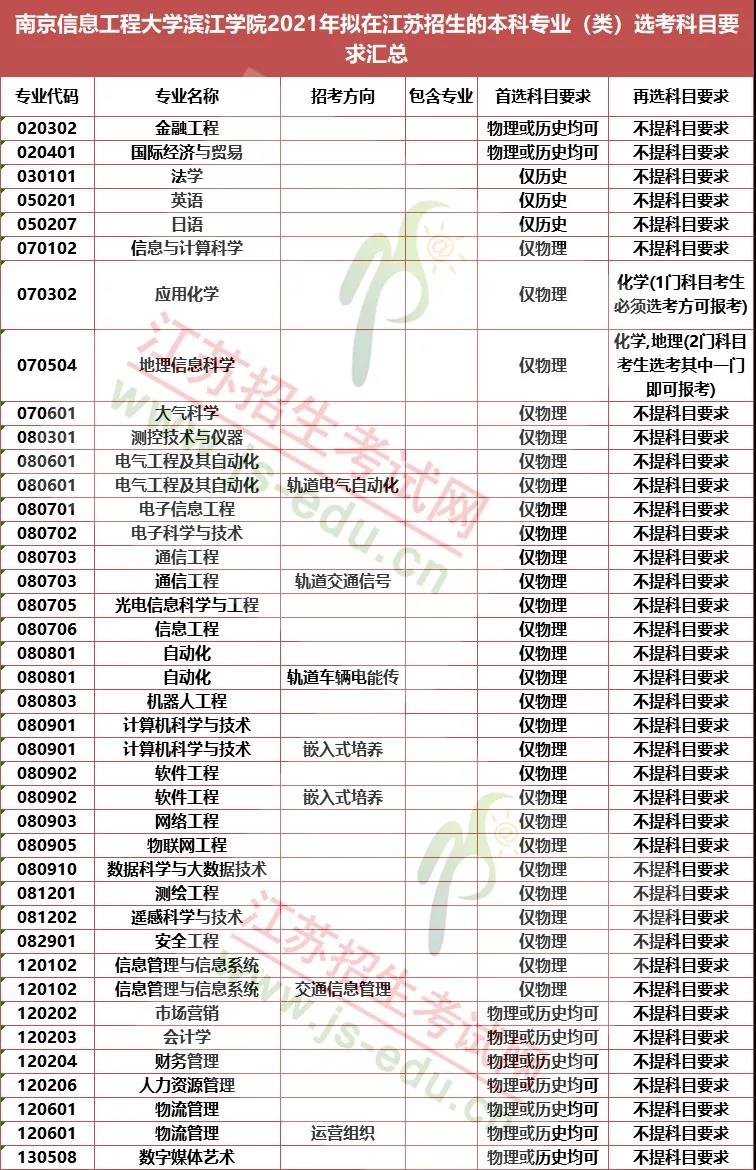 南京信息工程大学滨江学院2021年拟在江苏招生的本科专业（类）选考科目要求汇总

| 专业代码 | 专业名称 | 招考方向 | 包含专业 | 首选科目要求 | 再选科目要求 |
|---|---|---|---|---|---|
| 020302 | 金融工程 | | | 物理或历史均可 | 不提科目要求 |
| 020401 | 国际经济与贸易 | | | 物理或历史均可 | 不提科目要求 |
| 030101 | 法学 | | | 仅历史 | 不提科目要求 |
| 050201 | 英语 | | | 仅历史 | 不提科目要求 |
| 050207 | 日语 | | | 仅历史 | 不提科目要求 |
| 070102 | 信息与计算科学 | | | 仅物理 | 不提科目要求 |
| 070302 | 应用化学 | | | 仅物理 | 化学(1门科目考生必须选考方可报考) |
| 070504 | 地理信息科学 | | | 仅物理 | 化学,地理(2门科目考生选考其中一门即可报考) |
| 070601 | 大气科学 | | | 仅物理 | 不提科目要求 |
| 080301 | 测控技术与仪器 | | | 仅物理 | 不提科目要求 |
| 080601 | 电气工程及其自动化 | | | 仅物理 | 不提科目要求 |
| 080601 | 电气工程及其自动化 | 轨道电气自动化 | | 仅物理 | 不提科目要求 |
| 080701 | 电子信息工程 | | | 仅物理 | 不提科目要求 |
| 080702 | 电子科学与技术 | | | 仅物理 | 不提科目要求 |
| 080703 | 通信工程 | | | 仅物理 | 不提科目要求 |
| 080703 | 通信工程 | 轨道交通信号 | | 仅物理 | 不提科目要求 |
| 080705 | 光电信息科学与工程 | | | 仅物理 | 不提科目要求 |
| 080706 | 信息工程 | | | 仅物理 | 不提科目要求 |
| 080801 | 自动化 | | | 仅物理 | 不提科目要求 |
| 080801 | 自动化 | 轨道车辆电能传 | | 仅物理 | 不提科目要求 |
| 080803 | 机器人工程 | | | 仅物理 | 不提科目要求 |
| 080901 | 计算机科学与技术 | | | 仅物理 | 不提科目要求 |
| 080901 | 计算机科学与技术 | 嵌入式培养 | | 仅物理 | 不提科目要求 |
| 080902 | 软件工程 | | | 仅物理 | 不提科目要求 |
| 080902 | 软件工程 | 嵌入式培养 | | 仅物理 | 不提科目要求 |
| 080903 | 网络工程 | | | 仅物理 | 不提科目要求 |
| 080905 | 物联网工程 | | | 仅物理 | 不提科目要求 |
| 080910 | 数据科学与大数据技术 | | | 仅物理 | 不提科目要求 |
| 081201 | 测绘工程 | | | 仅物理 | 不提科目要求 |
| 081202 | 遥感科学与技术 | | | 仅物理 | 不提科目要求 |
| 082901 | 安全工程 | | | 仅物理 | 不提科目要求 |
| 120102 | 信息管理与信息系统 | | | 仅物理 | 不提科目要求 |
| 120102 | 信息管理与信息系统 | 交通信息管理 | | 仅物理 | 不提科目要求 |
| 120202 | 市场营销 | | | 物理或历史均可 | 不提科目要求 |
| 120203 | 会计学 | | | 物理或历史均可 | 不提科目要求 |
| 120204 | 财务管理 | | | 物理或历史均可 | 不提科目要求 |
| 120206 | 人力资源管理 | | | 物理或历史均可 | 不提科目要求 |
| 120601 | 物流管理 | | | 物理或历史均可 | 不提科目要求 |
| 120601 | 物流管理 | 运营组织 | | 物理或历史均可 | 不提科目要求 |
| 130508 | 数字媒体艺术 | | | 物理或历史均可 | 不提科目要求 |

江苏招生考试网 www.js-edu.cn
江苏招生考试网 www.js-edu.cn